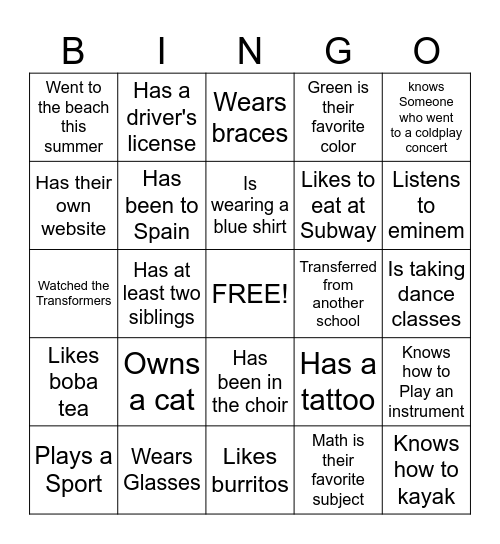 | B | I | N | G | O |
|---|---|---|---|---|
| Went to the beach this summer | Has a driver's license | Wears braces | Green is their favorite color | knows Someone who went to a coldplay concert |
| Has their own website | Has been to Spain | Is wearing a blue shirt | Likes to eat at Subway | Listens to eminem |
| Watched the Transformers | Has at least two siblings | FREE! | Transferred from another school | Is taking dance classes |
| Likes boba tea | Owns a cat | Has been in the choir | Has a tattoo | Knows how to Play an instrument |
| Plays a Sport | Wears Glasses | Likes burritos | Math is their favorite subject | Knows how to kayak |